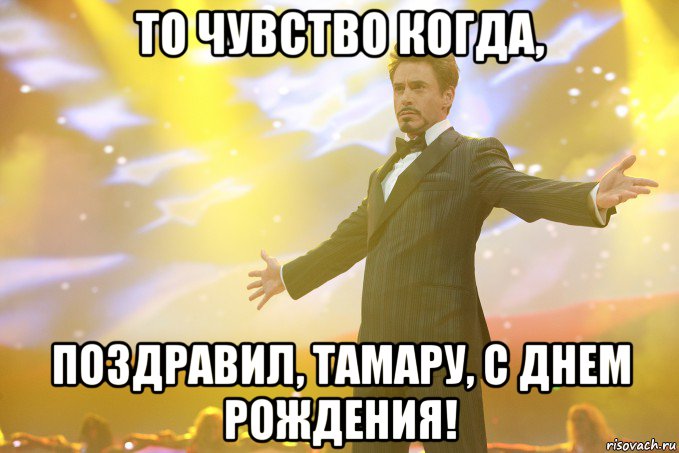 ТО ЧУВСТВО КОГДА,

ПОЗДРАВИЛ, ТАМАРУ, С ДНЕМ РОЖДЕНИЯ!

risovach.ru